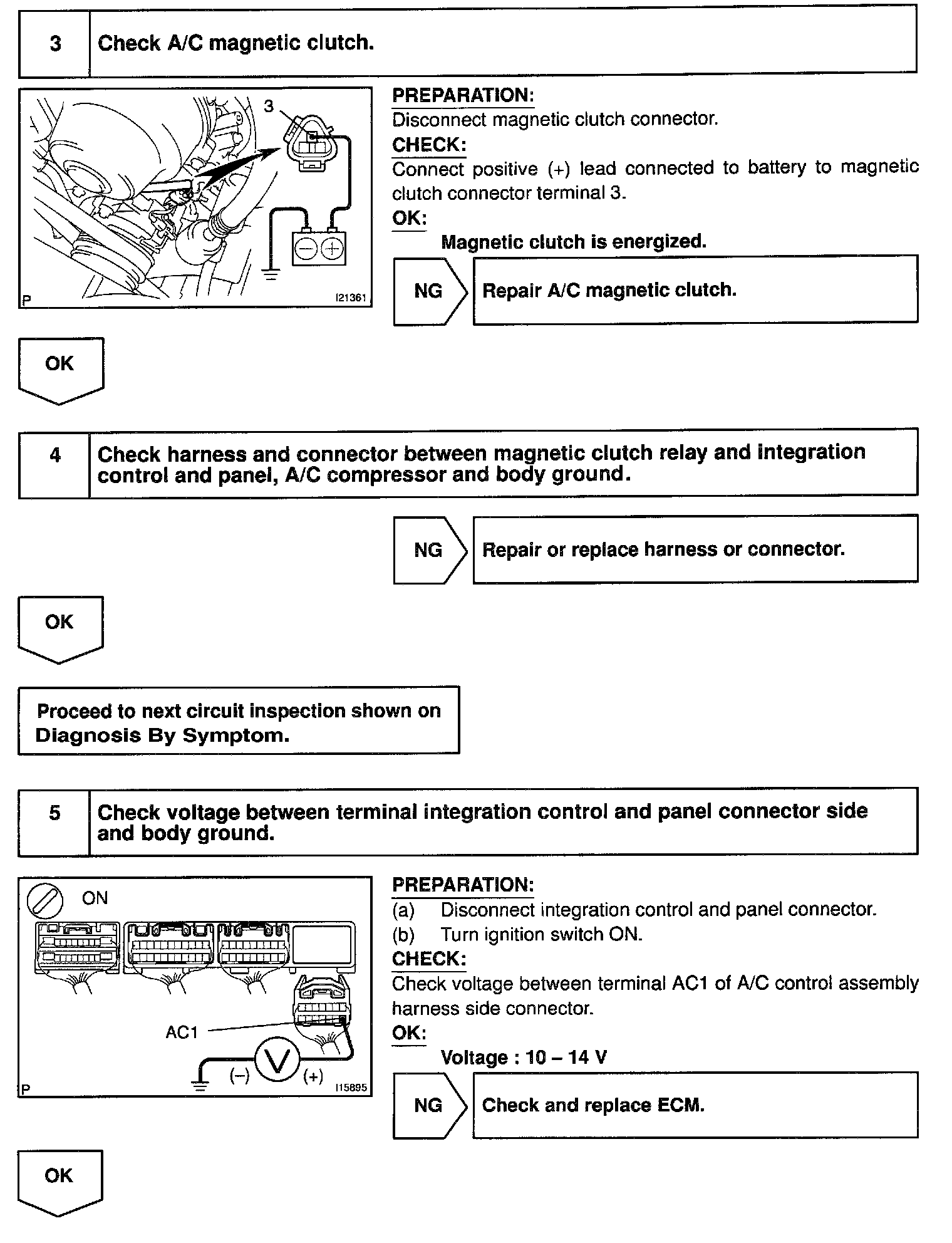 3 Check A/C magnetic clutch.

3

P I21361

PREPARATION:
Disconnect magnetic clutch connector.
CHECK:
Connect positive (+) lead connected to battery to magnetic clutch connector terminal 3.
OK:
Magnetic clutch is energized.

NG Repair A/C magnetic clutch.

OK

4 Check harness and connector between magnetic clutch relay and integration control and panel, A/C compressor and body ground.

NG Repair or replace harness or connector.

OK

Proceed to next circuit inspection shown on Diagnosis By Symptom.

5 Check voltage between terminal integration control and panel connector side and body ground.

ON

AC1

(–) V (+)

P I15895

PREPARATION:
(a) Disconnect integration control and panel connector.
(b) Turn ignition switch ON.
CHECK:
Check voltage between terminal AC1 of A/C control assembly harness side connector.
OK:
Voltage : 10 – 14 V

NG Check and replace ECM.

OK